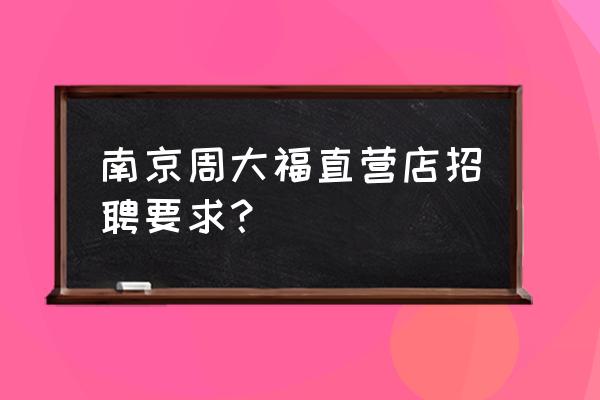 南京周大福直营店招聘要求?